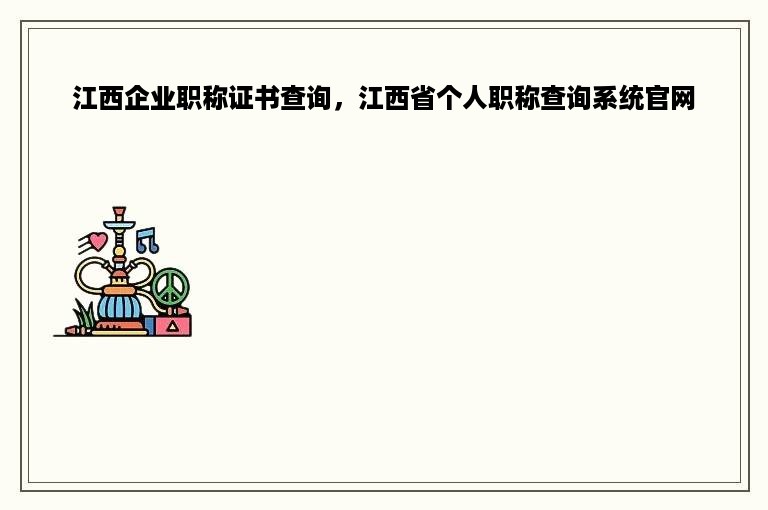 江西企业职称证书查询，江西省个人职称查询系统官网